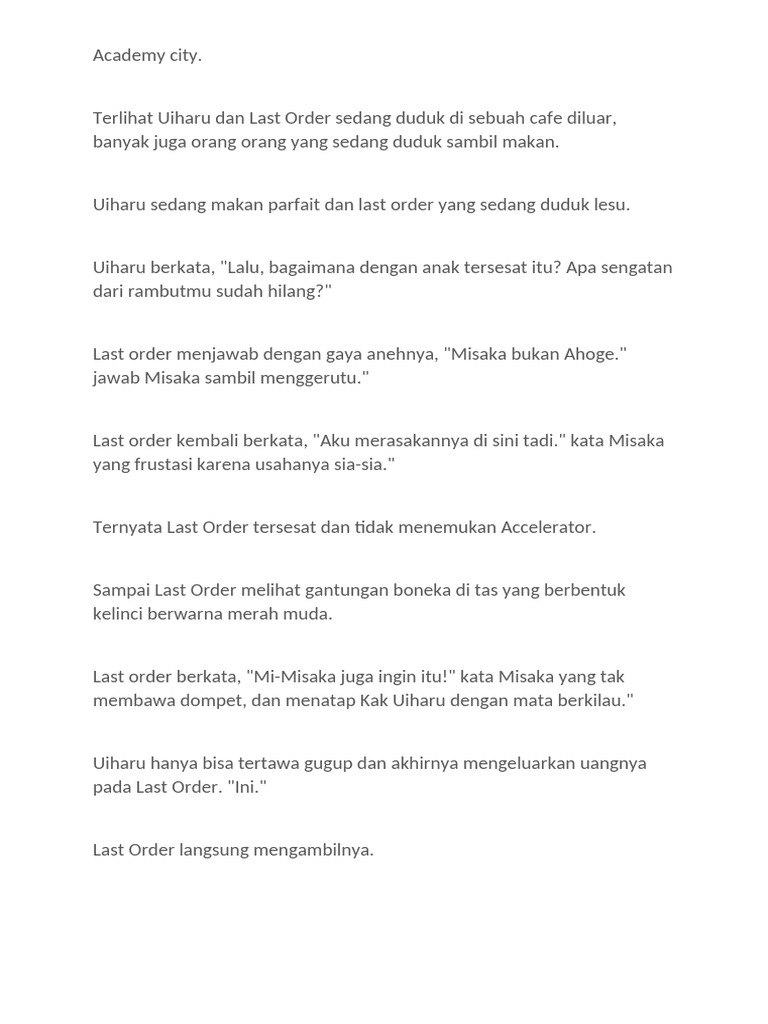 Academy city.

Terlihat Uiharu dan Last Order sedang duduk di sebuah cafe diluar, banyak juga orang orang yang sedang duduk sambil makan.

Uiharu sedang makan parfait dan last order yang sedang duduk lesu.

Uiharu berkata, "Lalu, bagaimana dengan anak tersesat itu? Apa sengatan dari rambutmu sudah hilang?"

Last order menjawab dengan gaya anehnya, "Misaka bukan Ahoge." jawab Misaka sambil menggerutu."

Last order kembali berkata, "Aku merasakannya di sini tadi." kata Misaka yang frustasi karena usahanya sia-sia."

Ternyata Last Order tersesat dan tidak menemukan Accelerator.

Sampai Last Order melihat gantungan boneka di tas yang berbentuk kelinci berwarna merah muda.

Last order berkata, "Mi-Misaka juga ingin itu!" kata Misaka yang tak membawa dompet, dan menatap Kak Uiharu dengan mata berkilau."

Uiharu hanya bisa tertawa gugup dan akhirnya mengeluarkan uangnya pada Last Order. "Ini."

Last Order langsung mengambilnya.